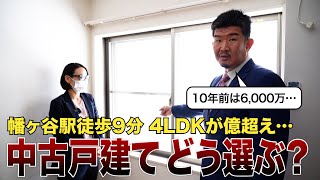 10年前は6,000万…

幡ヶ谷駅徒歩9分 4LDKが億超え…

中古戸建てどう選ぶ?